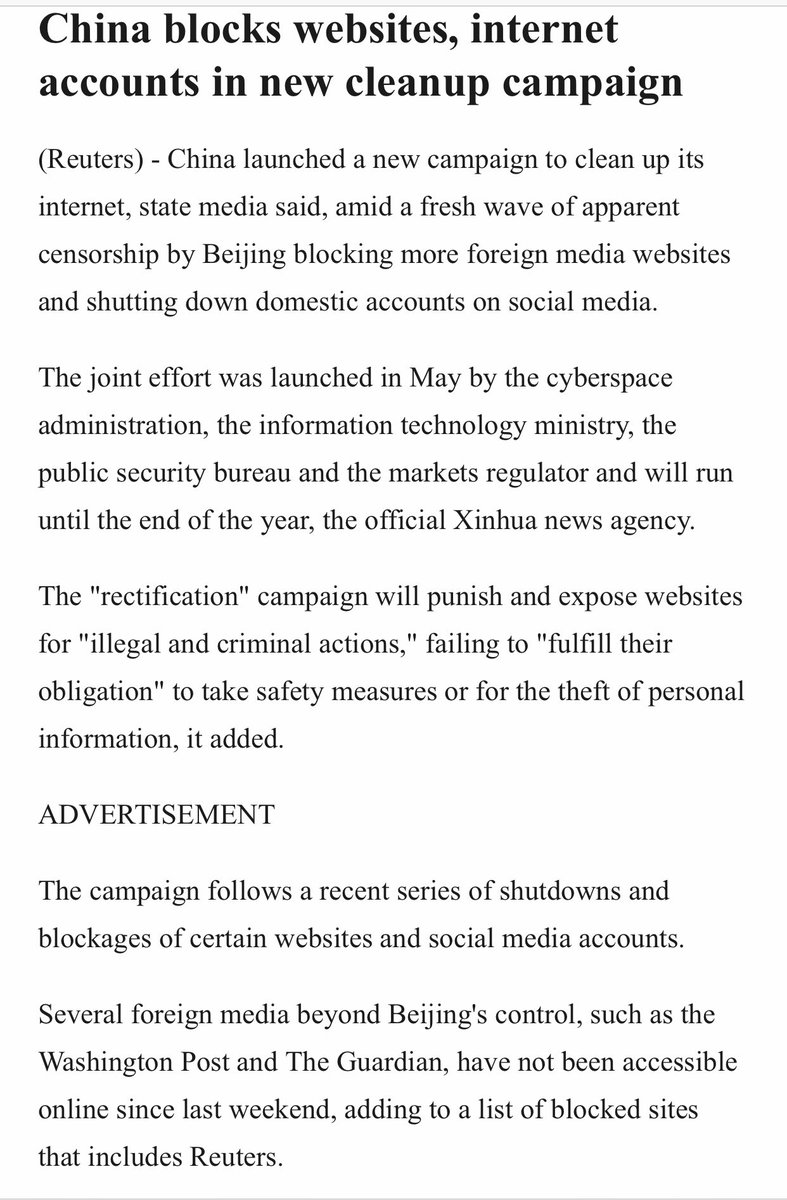 China blocks websites, internet accounts in new cleanup campaign

(Reuters) - China launched a new campaign to clean up its internet, state media said, amid a fresh wave of apparent censorship by Beijing blocking more foreign media websites and shutting down domestic accounts on social media.

The joint effort was launched in May by the cyberspace administration, the information technology ministry, the public security bureau and the markets regulator and will run until the end of the year, the official Xinhua news agency.

The "rectification" campaign will punish and expose websites for "illegal and criminal actions," failing to "fulfill their obligation" to take safety measures or for the theft of personal information, it added.

ADVERTISEMENT

The campaign follows a recent series of shutdowns and blockages of certain websites and social media accounts.

Several foreign media beyond Beijing's control, such as the Washington Post and The Guardian, have not been accessible online since last weekend, adding to a list of blocked sites that includes Reuters.